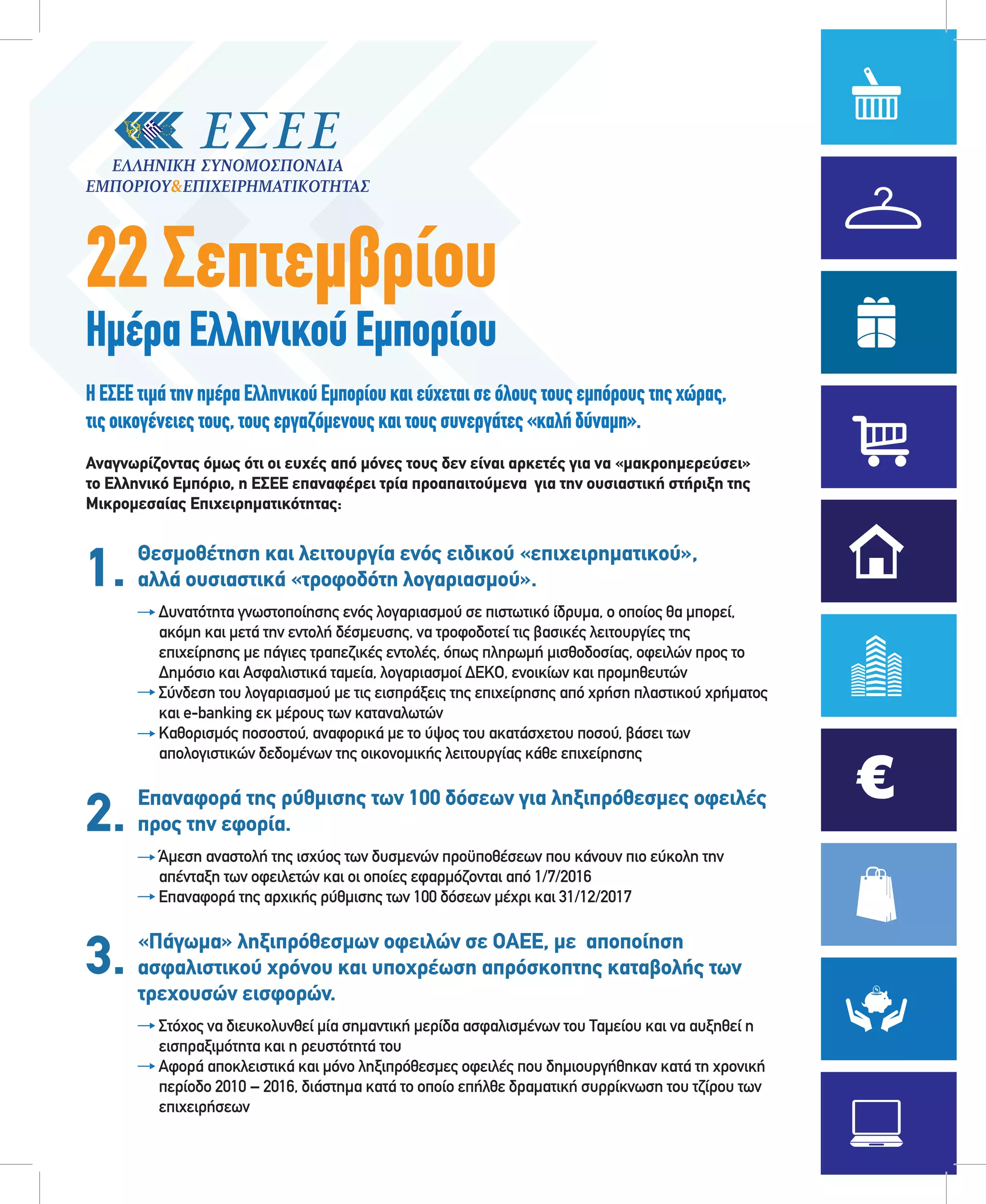 ΕΣΕΕ
ΕΛΛΗΝΙΚΗ ΣΥΝΟΜΟΣΠΟΝΔΙΑ
ΕΜΠΟΡΙΟΥ&ΕΠΙΧΕΙΡΗΜΑΤΙΚΟΤΗΤΑΣ

22 Σεπτεμβρίου
Ημέρα Ελληνικού Εμπορίου

Η ΕΣΕΕ τιμά την ημέρα Ελληνικού Εμπορίου και εύχεται σε όλους τους εμπόρους της χώρας, τις οικογένειες τους, τους εργαζόμενους και τους συνεργάτες «καλή δύναμη».

Αναγνωρίζοντας όμως ότι οι ευχές από μόνες τους δεν είναι αρκετές για να «μακροημερεύσει» το Ελληνικό Εμπόριο, η ΕΣΕΕ επαναφέρει τρία προαπαιτούμενα για την ουσιαστική στήριξη της Μικρομεσαίας Επιχειρηματικότητας:

1. Θεσμοθέτηση και λειτουργία ενός ειδικού «επιχειρηματικού», αλλά ουσιαστικά «τροφοδότη λογαριασμού».

→ Δυνατότητα γνωστοποίησης ενός λογαριασμού σε πιστωτικό ίδρυμα, ο οποίος θα μπορεί, ακόμη και μετά την εντολή δέσμευσης, να τροφοδοτεί τις βασικές λειτουργίες της επιχείρησης με πάγιες τραπεζικές εντολές, όπως πληρωμή μισθοδοσίας, οφειλών προς το Δημόσιο και Ασφαλιστικά ταμεία, λογαριασμοί ΔΕΚΟ, ενοικίων και προμηθευτών
→ Σύνδεση του λογαριασμού με τις εισπράξεις της επιχείρησης από χρήση πλαστικού χρήματος και e-banking εκ μέρους των καταναλωτών
→ Καθορισμός ποσοστού, αναφορικά με το ύψος του ακατάσχετου ποσού, βάσει των απολογιστικών δεδομένων της οικονομικής λειτουργίας κάθε επιχείρησης

2. Επαναφορά της ρύθμισης των 100 δόσεων για ληξιπρόθεσμες οφειλές προς την εφορία.

→ Άμεση αναστολή της ισχύος των δυσμενών προϋποθέσεων που κάνουν πιο εύκολη την απένταξη των οφειλετών και οι οποίες εφαρμόζονται από 1/7/2016
→ Επαναφορά της αρχικής ρύθμισης των 100 δόσεων μέχρι και 31/12/2017

3. «Πάγωμα» ληξιπρόθεσμων οφειλών σε ΟΑΕΕ, με αποποίηση ασφαλιστικού χρόνου και υποχρέωση απρόσκοπτης καταβολής των τρεχουσών εισφορών.

→ Στόχος να διευκολυνθεί μία σημαντική μερίδα ασφαλισμένων του Ταμείου και να αυξηθεί η εισπραξιμότητα και η ρευστότητά του
→ Αφορά αποκλειστικά και μόνο ληξιπρόθεσμες οφειλές που δημιουργήθηκαν κατά τη χρονική περίοδο 2010 – 2016, διάστημα κατά το οποίο επήλθε δραματική συρρίκνωση του τζίρου των επιχειρήσεων

€